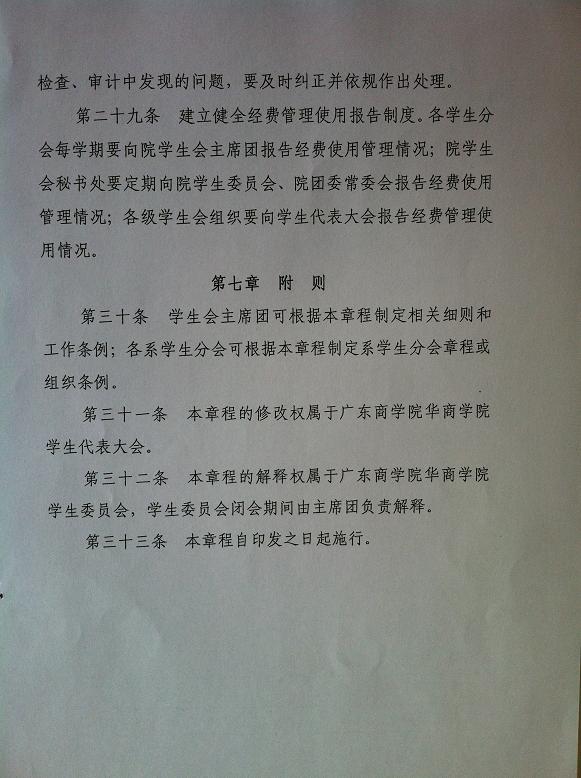 检查、审计中发现的问题，要及时纠正并依规作出处理。

第二十九条　建立健全经费管理使用报告制度。各学生分会每学期要向院学生会主席团报告经费使用管理情况；院学生会秘书处要定期向院学生委员会、院团委常委会报告经费使用管理情况；各级学生会组织要向学生代表大会报告经费管理使用情况。

第七章　附　则

第三十条　学生会主席团可根据本章程制定相关细则和工作条例；各系学生分会可根据本章程制定系学生分会章程或组织条例。

第三十一条　本章程的修改权属于广东商学院华商学院学生代表大会。

第三十二条　本章程的解释权属于广东商学院华商学院学生委员会，学生委员会闭会期间由主席团负责解释。

第三十三条　本章程自印发之日起施行。